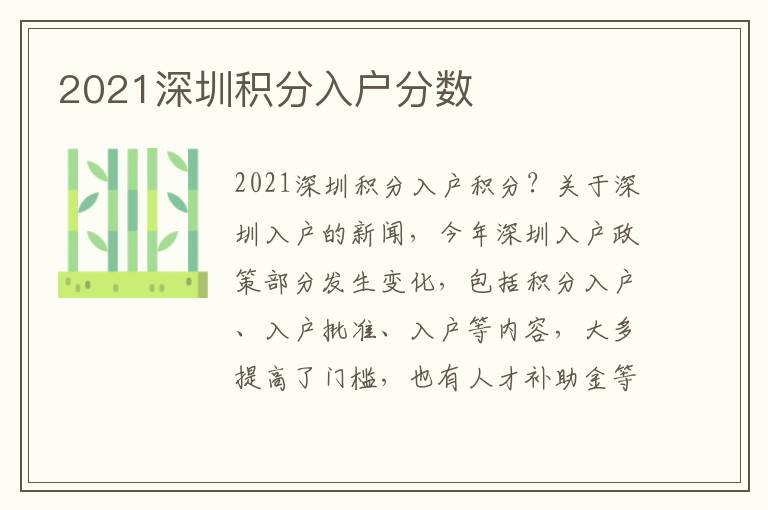 2021深圳积分入户分数

2021深圳积分入户积分？关于深圳入户的新闻，今年深圳入户政策部分发生变化，包括积分入户、入户批准、入户等内容，大多提高了门槛，也有人才补助金等